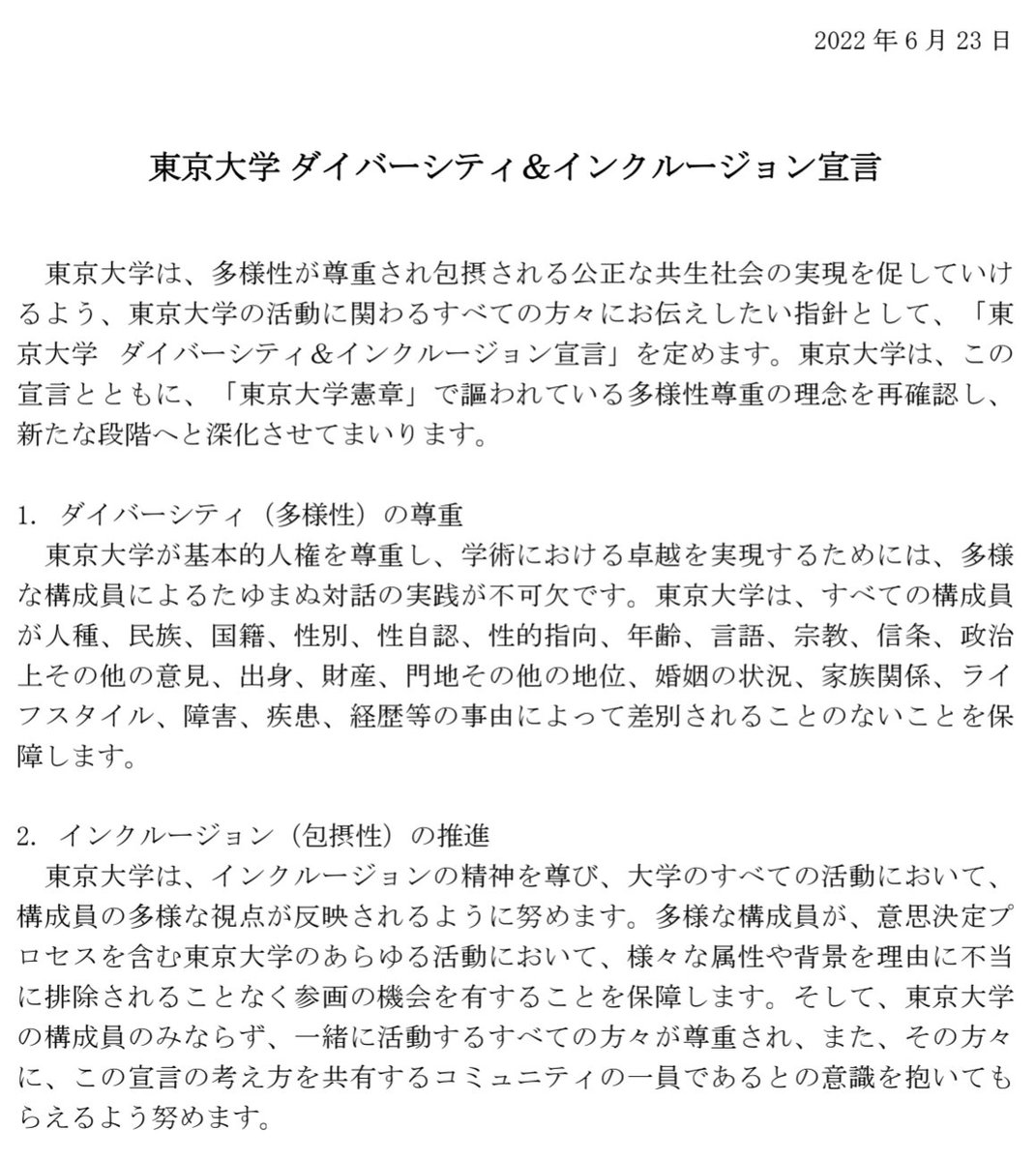 2022年6月23日

東京大学 ダイバーシティ&インクルージョン宣言

東京大学は、多様性が尊重され包摂される公正な共生社会の実現を促していけるよう、東京大学の活動に関わるすべての方々にお伝えしたい指針として、「東京大学 ダイバーシティ&インクルージョン宣言」を定めます。東京大学は、この宣言とともに、「東京大学憲章」で謳われている多様性尊重の理念を再確認し、新たな段階へと深化させてまいります。

1. ダイバーシティ（多様性）の尊重
東京大学が基本的人権を尊重し、学術における卓越を実現するためには、多様な構成員によるたゆまぬ対話の実践が不可欠です。東京大学は、すべての構成員が人種、民族、国籍、性別、性自認、性的指向、年齢、言語、宗教、信条、政治上その他の意見、出身、財産、門地その他の地位、婚姻の状況、家族関係、ライフスタイル、障害、疾患、経歴等の事由によって差別されることのないことを保障します。

2. インクルージョン（包摂性）の推進
東京大学は、インクルージョンの精神を尊び、大学のすべての活動において、構成員の多様な視点が反映されるように努めます。多様な構成員が、意思決定プロセスを含む東京大学のあらゆる活動において、様々な属性や背景を理由に不当に排除されることなく参画の機会を有することを保障します。そして、東京大学の構成員のみならず、一緒に活動するすべての方々が尊重され、また、その方々に、この宣言の考え方を共有するコミュニティの一員であるとの意識を抱いてもらえるよう努めます。